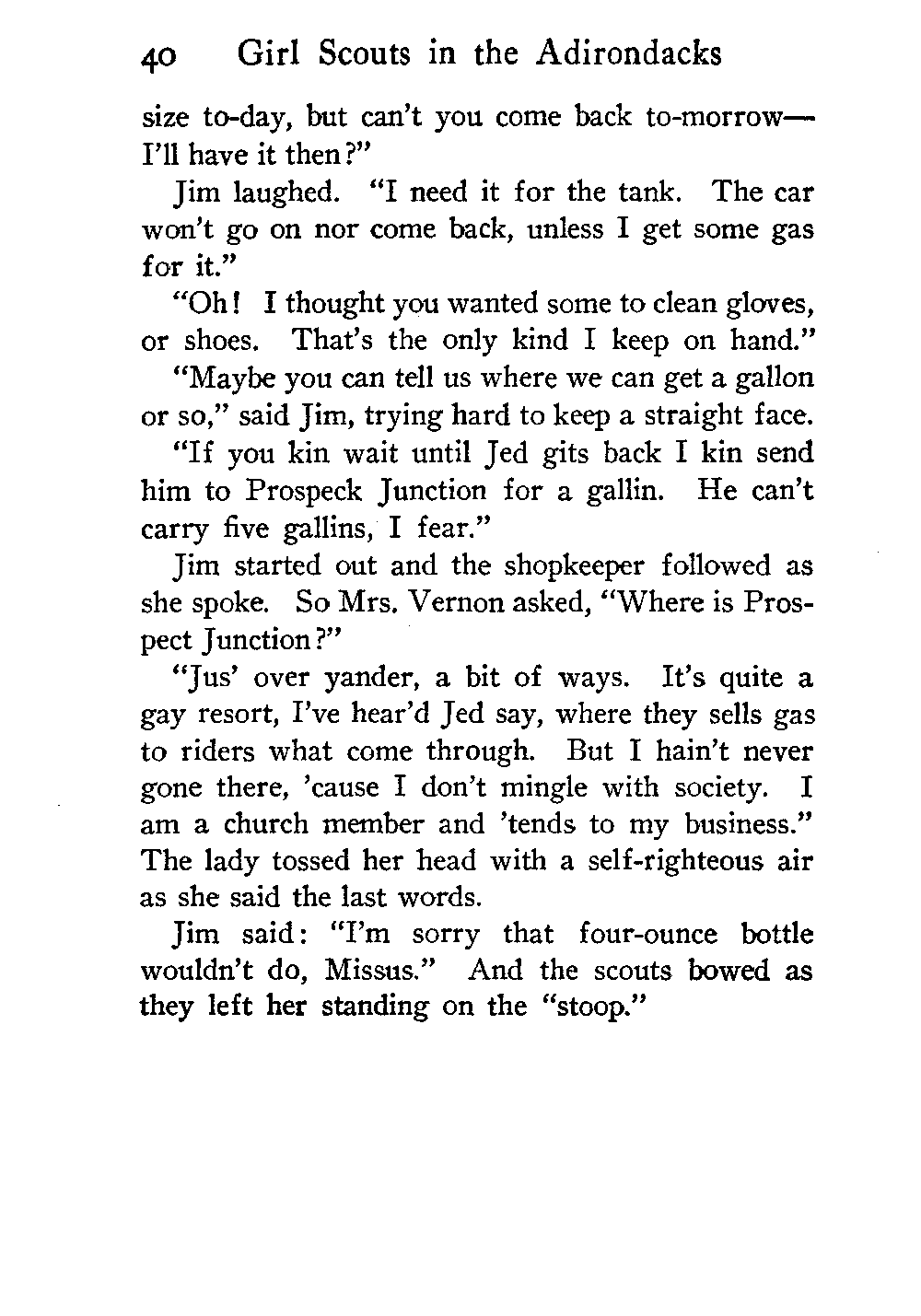 40 Girl Scouts in the Adirondacks

size to-day, but can't you come back to-morrow—I'll have it then?"

Jim laughed. "I need it for the tank. The car won't go on nor come back, unless I get some gas for it."

"Oh! I thought you wanted some to clean gloves, or shoes. That's the only kind I keep on hand."

"Maybe you can tell us where we can get a gallon or so," said Jim, trying hard to keep a straight face.

"If you kin wait until Jed gits back I kin send him to Prospeck Junction for a gallin. He can't carry five gallins, I fear."

Jim started out and the shopkeeper followed as she spoke. So Mrs. Vernon asked, "Where is Prospect Junction?"

"Jus' over yander, a bit of ways. It's quite a gay resort, I've hear'd Jed say, where they sells gas to riders what come through. But I hain't never gone there, 'cause I don't mingle with society. I am a church member and 'tends to my business." The lady tossed her head with a self-righteous air as she said the last words.

Jim said: "I'm sorry that four-ounce bottle wouldn't do, Missus." And the scouts bowed as they left her standing on the "stoop."